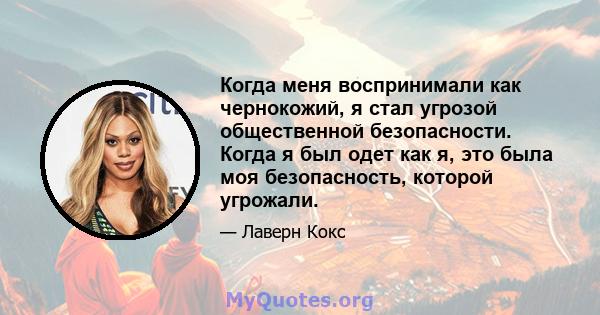 Когда меня воспринимали как чернокожий, я стал угрозой общественной безопасности. Когда я был одет как я, это была моя безопасность, которой угрожали.

— Лаверн Кокс

MyQuotes.org